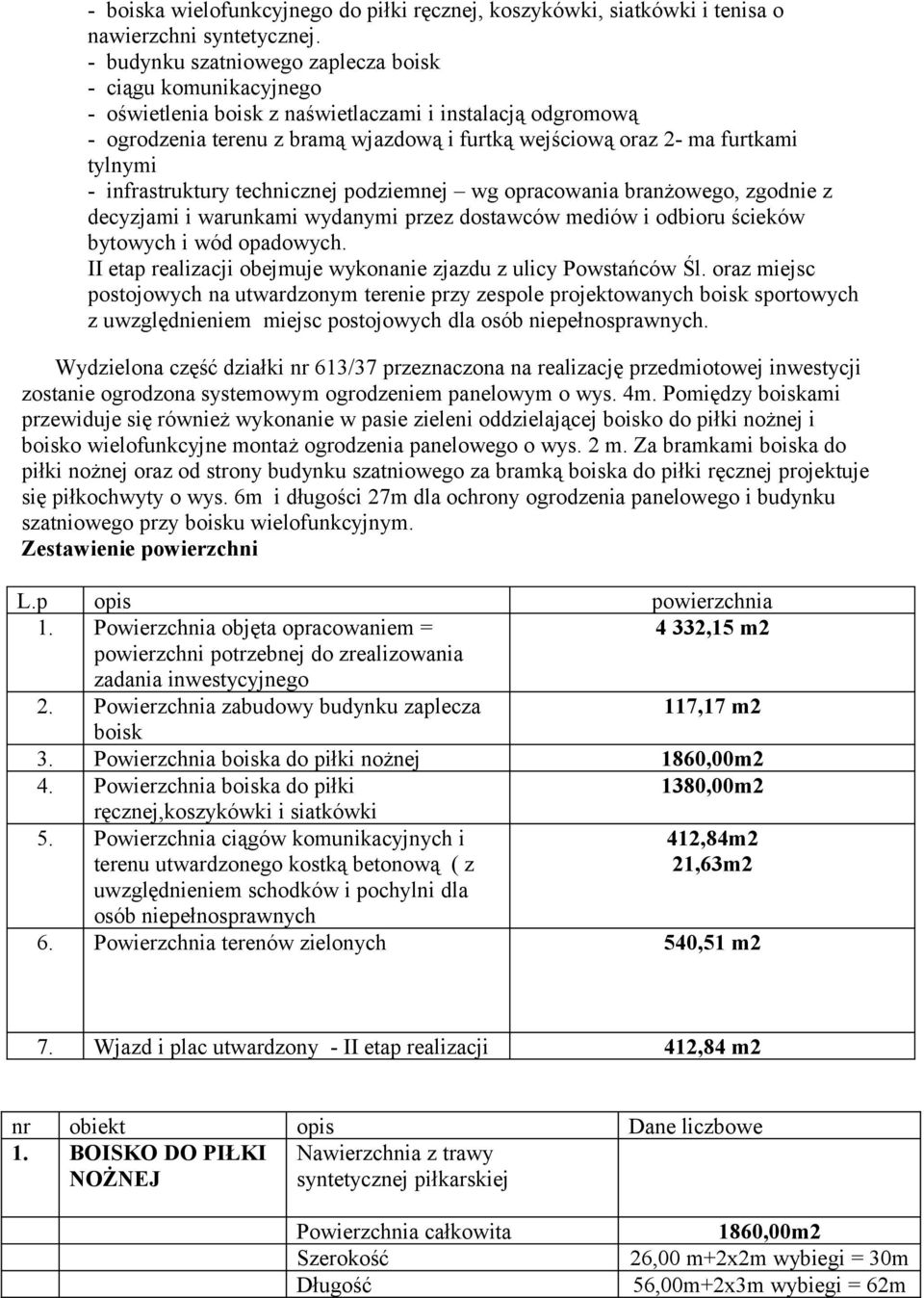 - boiska wielofunkcyjnego do piłki ręcznej, koszykówki, siatkówki i tenisa o nawierzchni syntetycznej.
- budynku szatniowego zaplecza boisk
- ciągu komunikacyjnego
- oświetlenia boisk z naświetlaczami i instalacją odgromową
- ogrodzenia terenu z bramą wjazdową i furtką wejściową oraz 2- ma furtkami tylnymi
- infrastruktury technicznej podziemnej – wg opracowania branżowego, zgodnie z decyzjami i warunkami wydanymi przez dostawców mediów i odbioru ścieków bytowych i wód opadowych.
II etap realizacji obejmuje wykonanie zjazdu z ulicy Powstańców Śl. oraz miejsc postojowych na utwardzonym terenie przy zespole projektowanych boisk sportowych z uwzględnieniem miejsc postojowych dla osób niepełnosprawnych.

Wydzielona część działki nr 613/37 przeznaczona na realizację przedmiotowej inwestycji zostanie ogrodzona systemowym ogrodzeniem panelowym o wys. 4m. Pomiędzy boiskami przewiduje się również wykonanie w pasie zieleni oddzielającej boisko do piłki nożnej i boisko wielofunkcyjne montaż ogrodzenia panelowego o wys. 2 m. Za bramkami boiska do piłki nożnej oraz od strony budynku szatniowego za bramką boiska do piłki ręcznej projektuje się piłkochwyty o wys. 6m i długości 27m dla ochrony ogrodzenia panelowego i budynku szatniowego przy boisku wielofunkcyjnym.
Zestawienie powierzchni

| L.p | opis | powierzchnia |
|---|---|---|
| 1. | Powierzchnia objęta opracowaniem = powierzchni potrzebnej do zrealizowania zadania inwestycyjnego | 4 332,15 m2 |
| 2. | Powierzchnia zabudowy budynku zaplecza boisk | 117,17 m2 |
| 3. | Powierzchnia boiska do piłki nożnej | 1860,00m2 |
| 4. | Powierzchnia boiska do piłki ręcznej,koszykówki i siatkówki | 1380,00m2 |
| 5. | Powierzchnia ciągów komunikacyjnych i terenu utwardzonego kostką betonową ( z uwzględnieniem schodków i pochylni dla osób niepełnosprawnych | 412,84m2 21,63m2 |
| 6. | Powierzchnia terenów zielonych | 540,51 m2 |
| 7. | Wjazd i plac utwardzony - II etap realizacji | 412,84 m2 |

| nr | obiekt | opis | Dane liczbowe |
|---|---|---|---|
| 1. | BOISKO DO PIŁKI NOŻNEJ | Nawierzchnia z trawy syntetycznej piłkarskiej | |
| | | Powierzchnia całkowita | 1860,00m2 |
| | | Szerokość | 26,00 m+2x2m wybiegi = 30m |
| | | Długość | 56,00m+2x3m wybiegi = 62m |